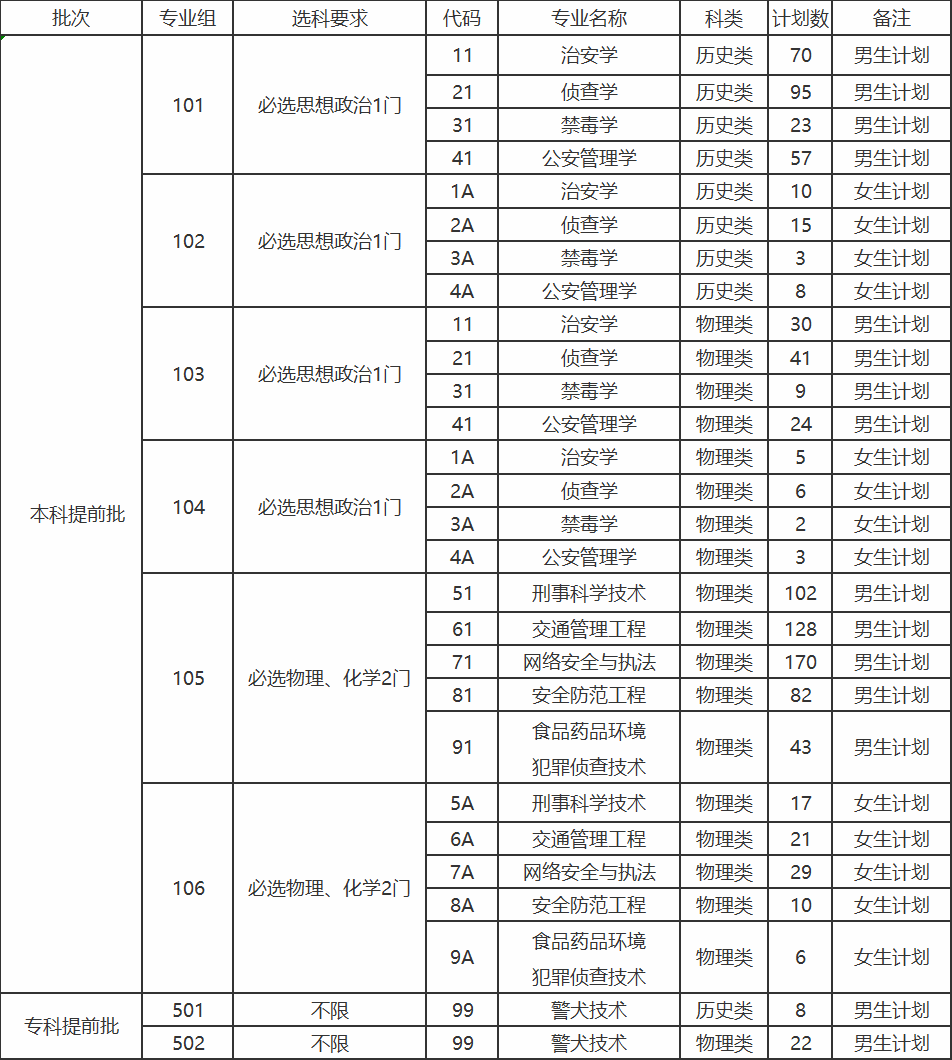 | 批次 | 专业组 | 选科要求 | 代码 | 专业名称 | 科类 | 计划数 | 备注 |
|---|---|---|---|---|---|---|---|
| 本科提前批 | 101 | 必选思想政治1门 | 11 | 治安学 | 历史类 | 70 | 男生计划 |
| | | | 21 | 侦查学 | 历史类 | 95 | 男生计划 |
| | | | 31 | 禁毒学 | 历史类 | 23 | 男生计划 |
| | | | 41 | 公安管理学 | 历史类 | 57 | 男生计划 |
| | 102 | 必选思想政治1门 | 1A | 治安学 | 历史类 | 10 | 女生计划 |
| | | | 2A | 侦查学 | 历史类 | 15 | 女生计划 |
| | | | 3A | 禁毒学 | 历史类 | 3 | 女生计划 |
| | | | 4A | 公安管理学 | 历史类 | 8 | 女生计划 |
| | 103 | 必选思想政治1门 | 11 | 治安学 | 物理类 | 30 | 男生计划 |
| | | | 21 | 侦查学 | 物理类 | 41 | 男生计划 |
| | | | 31 | 禁毒学 | 物理类 | 9 | 男生计划 |
| | | | 41 | 公安管理学 | 物理类 | 24 | 男生计划 |
| | 104 | 必选思想政治1门 | 1A | 治安学 | 物理类 | 5 | 女生计划 |
| | | | 2A | 侦查学 | 物理类 | 6 | 女生计划 |
| | | | 3A | 禁毒学 | 物理类 | 2 | 女生计划 |
| | | | 4A | 公安管理学 | 物理类 | 3 | 女生计划 |
| | 105 | 必选物理、化学2门 | 51 | 刑事科学技术 | 物理类 | 102 | 男生计划 |
| | | | 61 | 交通管理工程 | 物理类 | 128 | 男生计划 |
| | | | 71 | 网络安全与执法 | 物理类 | 170 | 男生计划 |
| | | | 81 | 安全防范工程 | 物理类 | 82 | 男生计划 |
| | | | 91 | 食品药品环境犯罪侦查技术 | 物理类 | 43 | 男生计划 |
| | 106 | 必选物理、化学2门 | 5A | 刑事科学技术 | 物理类 | 17 | 女生计划 |
| | | | 6A | 交通管理工程 | 物理类 | 21 | 女生计划 |
| | | | 7A | 网络安全与执法 | 物理类 | 29 | 女生计划 |
| | | | 8A | 安全防范工程 | 物理类 | 10 | 女生计划 |
| | | | 9A | 食品药品环境犯罪侦查技术 | 物理类 | 6 | 女生计划 |
| 专科提前批 | 501 | 不限 | 99 | 警犬技术 | 历史类 | 8 | 男生计划 |
| | 502 | 不限 | 99 | 警犬技术 | 物理类 | 22 | 男生计划 |